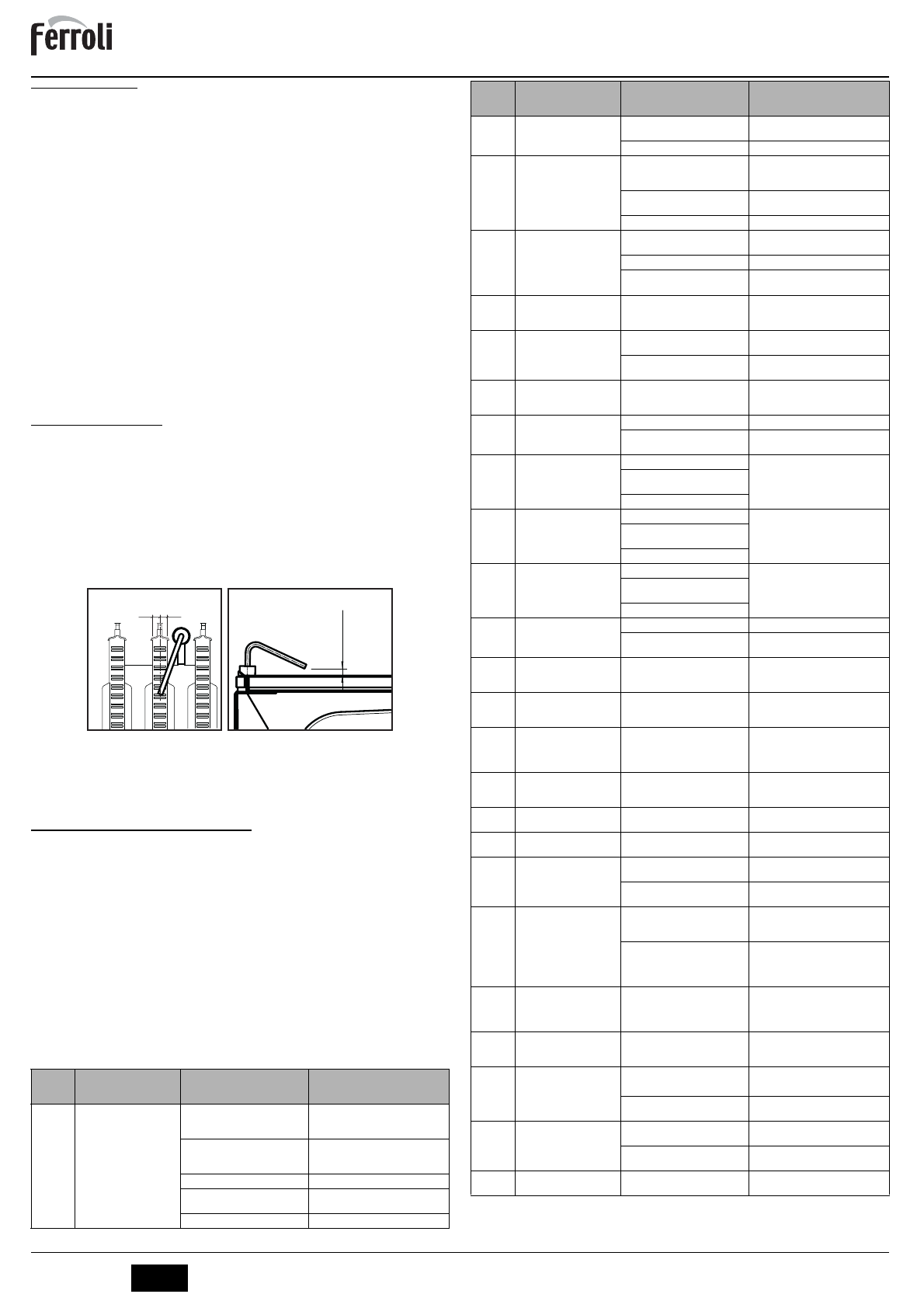 ferroli